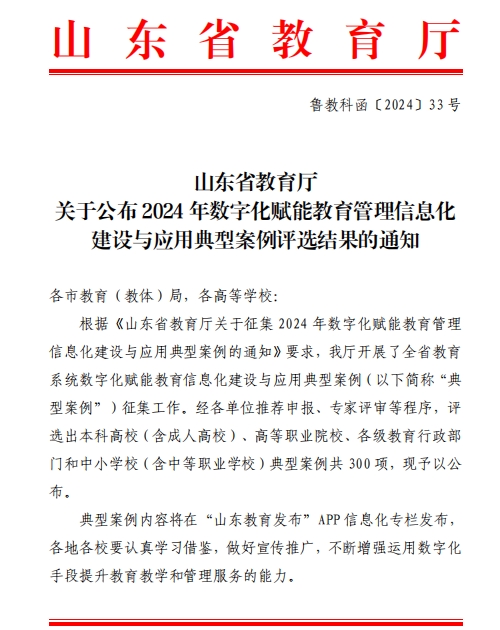 山东省教育厅

鲁教科函〔2024〕33号

山东省教育厅
关于公布2024年数字化赋能教育管理信息化建设与应用典型案例评选结果的通知

各市教育（教体）局，各高等学校：

根据《山东省教育厅关于征集2024年数字化赋能教育管理信息化建设与应用典型案例的通知》要求，我厅开展了全省教育系统数字化赋能教育信息化建设与应用典型案例（以下简称“典型案例”）征集工作。经各单位推荐申报、专家评审等程序，评选出本科高校（含成人高校）、高等职业院校、各级教育行政部门和中小学校（含中等职业学校）典型案例共300项，现予以公布。

典型案例内容将在“山东教育发布”APP信息化专栏发布，各地各校要认真学习借鉴，做好宣传推广，不断增强运用数字化手段提升教育教学和管理服务的能力。